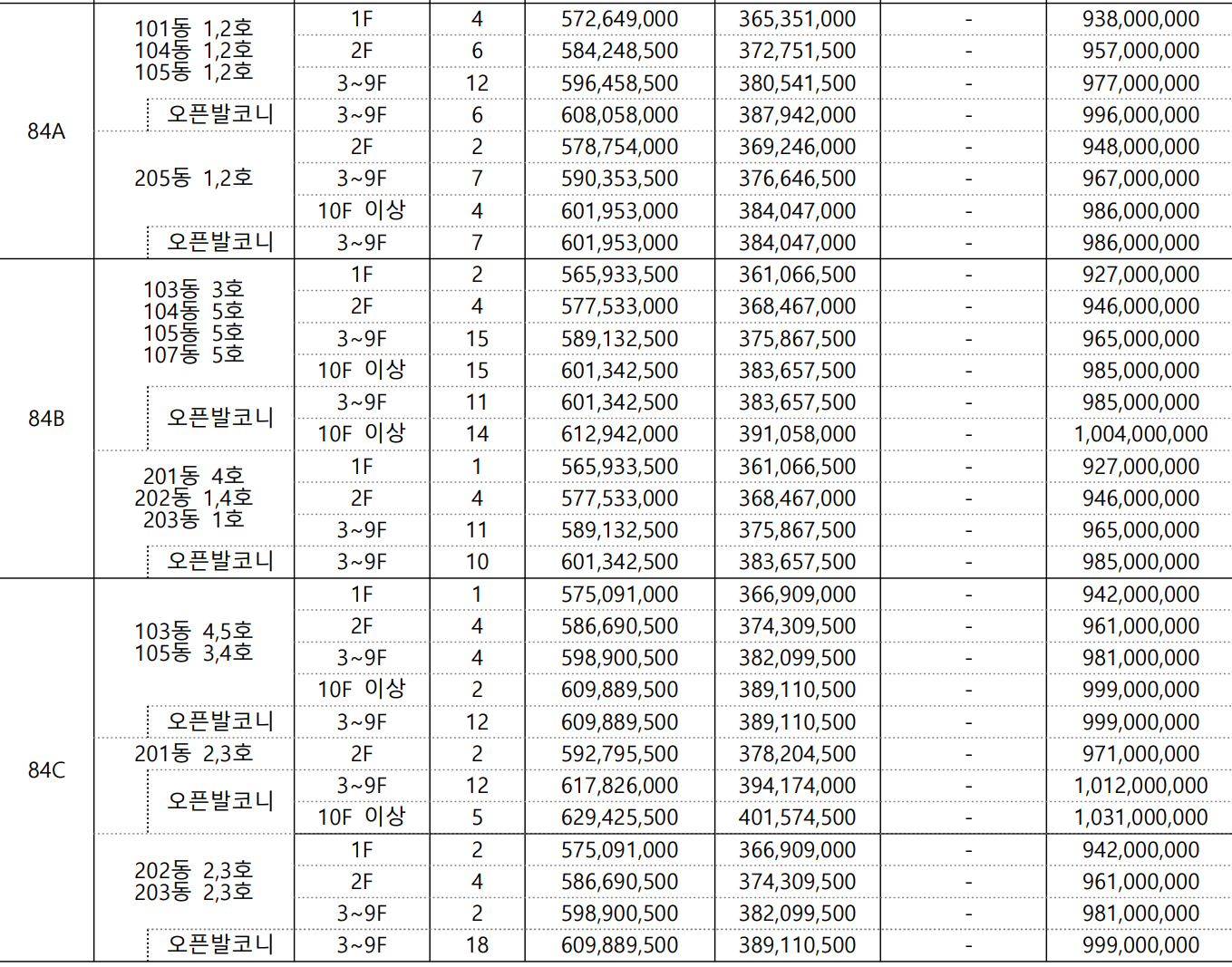 | 84A | 101동 1,2호 104동 1,2호 105동 1,2호 | 1F | 4 | 572,649,000 | 365,351,000 | - | 938,000,000 |
|---|---|---|---|---|---|---|---|
| | | 2F | 6 | 584,248,500 | 372,751,500 | - | 957,000,000 |
| | | 3~9F | 12 | 596,458,500 | 380,541,500 | - | 977,000,000 |
| | 오픈발코니 | 3~9F | 6 | 608,058,000 | 387,942,000 | - | 996,000,000 |
| | 205동 1,2호 | 2F | 2 | 578,754,000 | 369,246,000 | - | 948,000,000 |
| | | 3~9F | 7 | 590,353,500 | 376,646,500 | - | 967,000,000 |
| | | 10F 이상 | 4 | 601,953,000 | 384,047,000 | - | 986,000,000 |
| | 오픈발코니 | 3~9F | 7 | 601,953,000 | 384,047,000 | - | 986,000,000 |
| 84B | 103동 3호 104동 5호 105동 5호 107동 5호 | 1F | 2 | 565,933,500 | 361,066,500 | - | 927,000,000 |
| | | 2F | 4 | 577,533,000 | 368,467,000 | - | 946,000,000 |
| | | 3~9F | 15 | 589,132,500 | 375,867,500 | - | 965,000,000 |
| | | 10F 이상 | 15 | 601,342,500 | 383,657,500 | - | 985,000,000 |
| | 오픈발코니 | 3~9F | 11 | 601,342,500 | 383,657,500 | - | 985,000,000 |
| | | 10F 이상 | 14 | 612,942,000 | 391,058,000 | - | 1,004,000,000 |
| | 201동 4호 202동 1,4호 203동 1호 | 1F | 1 | 565,933,500 | 361,066,500 | - | 927,000,000 |
| | | 2F | 4 | 577,533,000 | 368,467,000 | - | 946,000,000 |
| | | 3~9F | 11 | 589,132,500 | 375,867,500 | - | 965,000,000 |
| | 오픈발코니 | 3~9F | 10 | 601,342,500 | 383,657,500 | - | 985,000,000 |
| 84C | 103동 4,5호 105동 3,4호 | 1F | 1 | 575,091,000 | 366,909,000 | - | 942,000,000 |
| | | 2F | 4 | 586,690,500 | 374,309,500 | - | 961,000,000 |
| | | 3~9F | 4 | 598,900,500 | 382,099,500 | - | 981,000,000 |
| | | 10F 이상 | 2 | 609,889,500 | 389,110,500 | - | 999,000,000 |
| | 오픈발코니 | 3~9F | 12 | 609,889,500 | 389,110,500 | - | 999,000,000 |
| | 201동 2,3호 | 2F | 2 | 592,795,500 | 378,204,500 | - | 971,000,000 |
| | 오픈발코니 | 3~9F | 12 | 617,826,000 | 394,174,000 | - | 1,012,000,000 |
| | | 10F 이상 | 5 | 629,425,500 | 401,574,500 | - | 1,031,000,000 |
| | 202동 2,3호 203동 2,3호 | 1F | 2 | 575,091,000 | 366,909,000 | - | 942,000,000 |
| | | 2F | 4 | 586,690,500 | 374,309,500 | - | 961,000,000 |
| | | 3~9F | 2 | 598,900,500 | 382,099,500 | - | 981,000,000 |
| | 오픈발코니 | 3~9F | 18 | 609,889,500 | 389,110,500 | - | 999,000,000 |